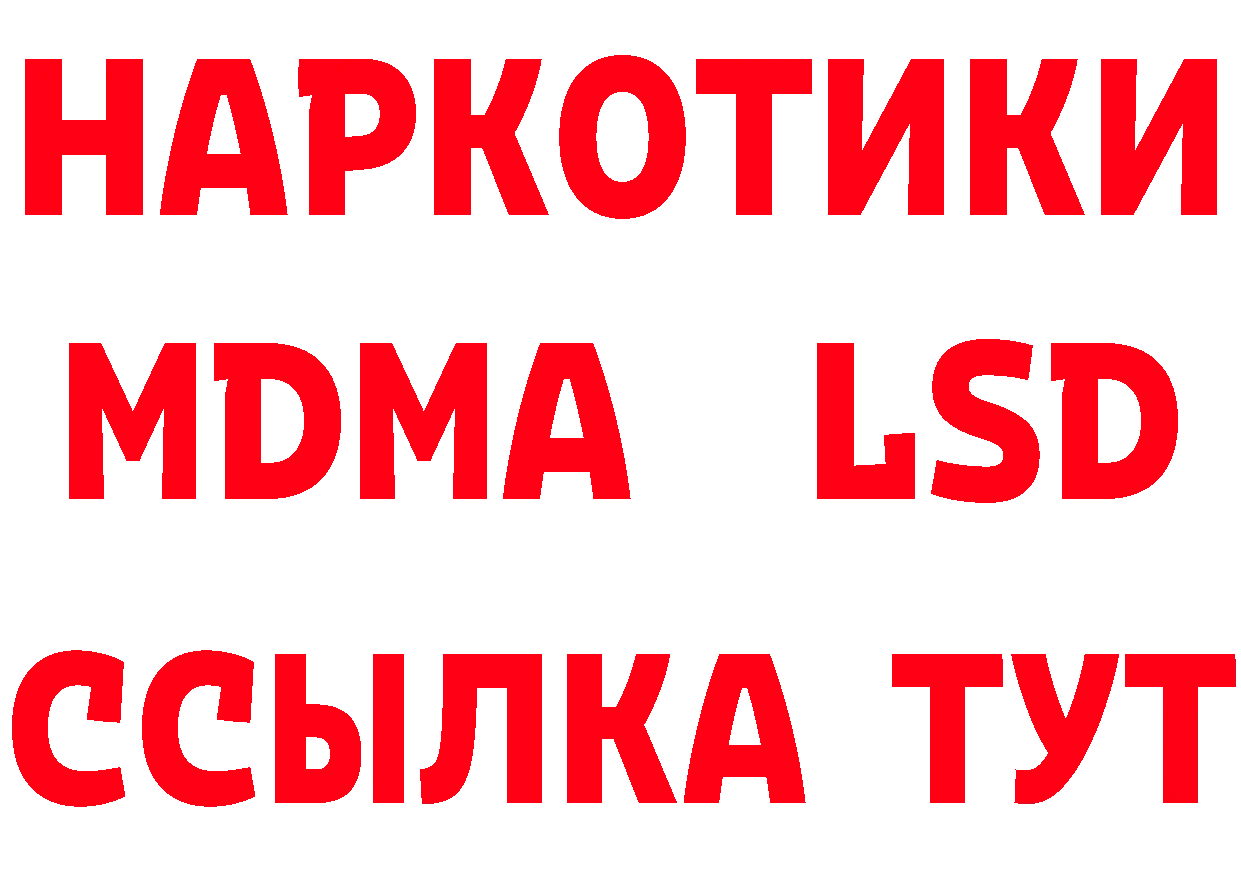 НАРКОТИКИ
MDMA LSD
ССЫЛКА ТУТ